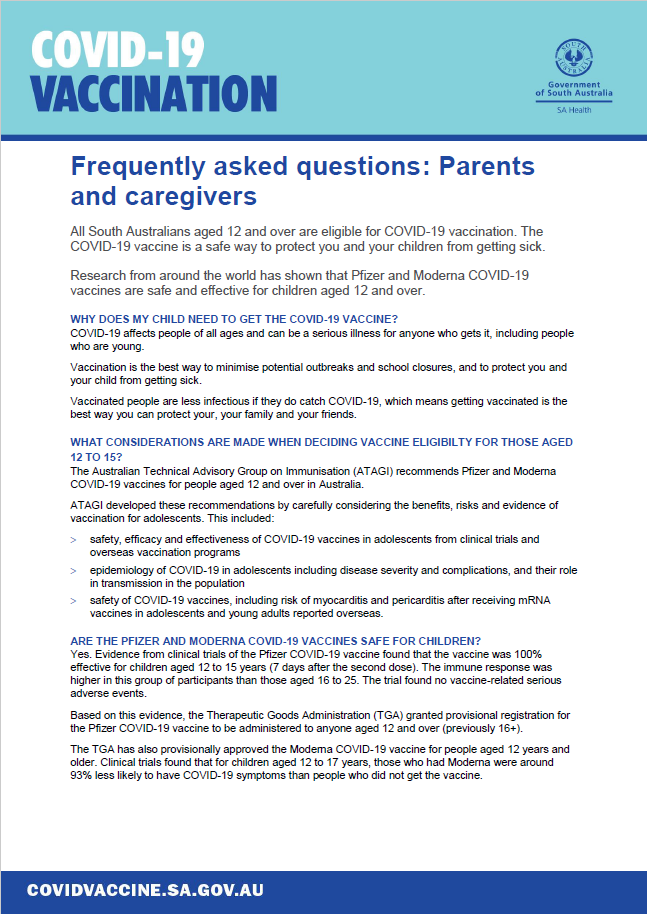 COVID-19
VACCINATION

SOUTH AUSTRALIA
Government of South Australia
SA Health

Frequently asked questions: Parents and caregivers

All South Australians aged 12 and over are eligible for COVID-19 vaccination. The COVID-19 vaccine is a safe way to protect you and your children from getting sick.

Research from around the world has shown that Pfizer and Moderna COVID-19 vaccines are safe and effective for children aged 12 and over.

WHY DOES MY CHILD NEED TO GET THE COVID-19 VACCINE?
COVID-19 affects people of all ages and can be a serious illness for anyone who gets it, including people who are young.

Vaccination is the best way to minimise potential outbreaks and school closures, and to protect you and your child from getting sick.

Vaccinated people are less infectious if they do catch COVID-19, which means getting vaccinated is the best way you can protect your, your family and your friends.

WHAT CONSIDERATIONS ARE MADE WHEN DECIDING VACCINE ELIGIBILTY FOR THOSE AGED 12 TO 15?
The Australian Technical Advisory Group on Immunisation (ATAGI) recommends Pfizer and Moderna COVID-19 vaccines for people aged 12 and over in Australia.

ATAGI developed these recommendations by carefully considering the benefits, risks and evidence of vaccination for adolescents. This included:

> safety, efficacy and effectiveness of COVID-19 vaccines in adolescents from clinical trials and overseas vaccination programs
> epidemiology of COVID-19 in adolescents including disease severity and complications, and their role in transmission in the population
> safety of COVID-19 vaccines, including risk of myocarditis and pericarditis after receiving mRNA vaccines in adolescents and young adults reported overseas.

ARE THE PFIZER AND MODERNA COVID-19 VACCINES SAFE FOR CHILDREN?
Yes. Evidence from clinical trials of the Pfizer COVID-19 vaccine found that the vaccine was 100% effective for children aged 12 to 15 years (7 days after the second dose). The immune response was higher in this group of participants than those aged 16 to 25. The trial found no vaccine-related serious adverse events.

Based on this evidence, the Therapeutic Goods Administration (TGA) granted provisional registration for the Pfizer COVID-19 vaccine to be administered to anyone aged 12 and over (previously 16+).

The TGA has also provisionally approved the Moderna COVID-19 vaccine for people aged 12 years and older. Clinical trials found that for children aged 12 to 17 years, those who had Moderna were around 93% less likely to have COVID-19 symptoms than people who did not get the vaccine.

COVIDVACCINE.SA.GOV.AU